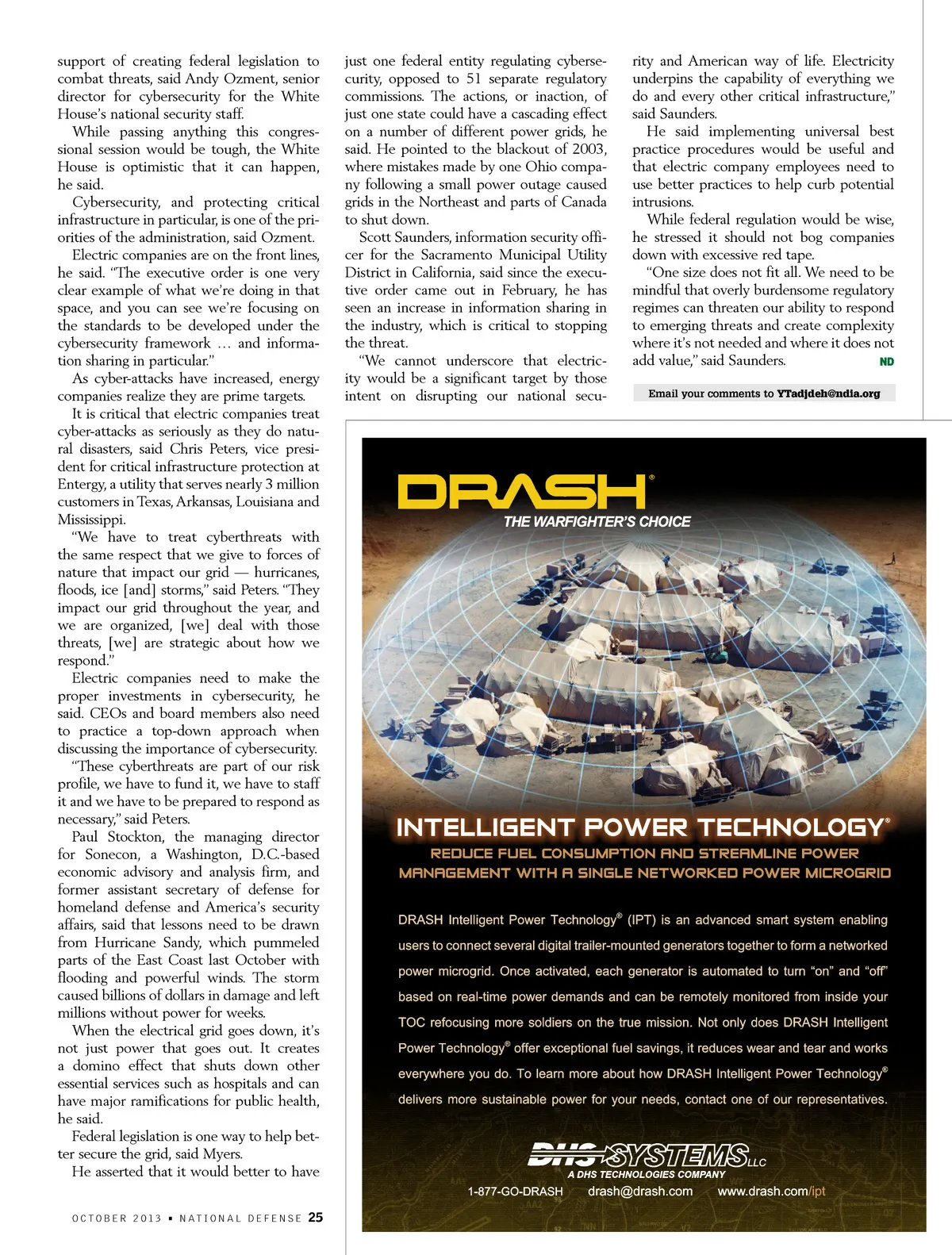 support of creating federal legislation to combat threats, said Andy Ozment, senior director for cybersecurity for the White House's national security staff.

While passing anything this congressional session would be tough, the White House is optimistic that it can happen, he said.

Cybersecurity, and protecting critical infrastructure in particular, is one of the priorities of the administration, said Ozment.

Electric companies are on the front lines, he said. "The executive order is one very clear example of what we're doing in that space, and you can see we're focusing on the standards to be developed under the cybersecurity framework … and information sharing in particular."

As cyber-attacks have increased, energy companies realize they are prime targets.

It is critical that electric companies treat cyber-attacks as seriously as they do natural disasters, said Chris Peters, vice president for critical infrastructure protection at Entergy, a utility that serves nearly 3 million customers in Texas, Arkansas, Louisiana and Mississippi.

"We have to treat cyberthreats with the same respect that we give to forces of nature that impact our grid — hurricanes, floods, ice [and] storms," said Peters. "They impact our grid throughout the year, and we are organized, [we] deal with those threats, [we] are strategic about how we respond."

Electric companies need to make the proper investments in cybersecurity, he said. CEOs and board members also need to practice a top-down approach when discussing the importance of cybersecurity.

"These cyberthreats are part of our risk profile, we have to fund it, we have to staff it and we have to be prepared to respond as necessary," said Peters.

Paul Stockton, the managing director for Sonecon, a Washington, D.C.-based economic advisory and analysis firm, and former assistant secretary of defense for homeland defense and America's security affairs, said that lessons need to be drawn from Hurricane Sandy, which pummeled parts of the East Coast last October with flooding and powerful winds. The storm caused billions of dollars in damage and left millions without power for weeks.

When the electrical grid goes down, it's not just power that goes out. It creates a domino effect that shuts down other essential services such as hospitals and can have major ramifications for public health, he said.

Federal legislation is one way to help better secure the grid, said Myers.

He asserted that it would better to have just one federal entity regulating cybersecurity, opposed to 51 separate regulatory commissions. The actions, or inaction, of just one state could have a cascading effect on a number of different power grids, he said. He pointed to the blackout of 2003, where mistakes made by one Ohio company following a small power outage caused grids in the Northeast and parts of Canada to shut down.

Scott Saunders, information security officer for the Sacramento Municipal Utility District in California, said since the executive order came out in February, he has seen an increase in information sharing in the industry, which is critical to stopping the threat.

"We cannot underscore that electricity would be a significant target by those intent on disrupting our national security and American way of life. Electricity underpins the capability of everything we do and every other critical infrastructure," said Saunders.

He said implementing universal best practice procedures would be useful and that electric company employees need to use better practices to help curb potential intrusions.

While federal regulation would be wise, he stressed it should not bog companies down with excessive red tape.

"One size does not fit all. We need to be mindful that overly burdensome regulatory regimes can threaten our ability to respond to emerging threats and create complexity where it's not needed and where it does not add value," said Saunders. ND

Email your comments to YTadjdeh@ndia.org

DRASH®
THE WARFIGHTER'S CHOICE

INTELLIGENT POWER TECHNOLOGY®
REDUCE FUEL CONSUMPTION AND STREAMLINE POWER MANAGEMENT WITH A SINGLE NETWORKED POWER MICROGRID

DRASH Intelligent Power Technology® (IPT) is an advanced smart system enabling users to connect several digital trailer-mounted generators together to form a networked power microgrid. Once activated, each generator is automated to turn "on" and "off" based on real-time power demands and can be remotely monitored from inside your TOC refocusing more soldiers on the true mission. Not only does DRASH Intelligent Power Technology® offer exceptional fuel savings, it reduces wear and tear and works everywhere you do. To learn more about how DRASH Intelligent Power Technology® delivers more sustainable power for your needs, contact one of our representatives.

DHS SYSTEMS LLC
A DHS TECHNOLOGIES COMPANY
1-877-GO-DRASH drash@drash.com www.drash.com/ipt

OCTOBER 2013 ▪ NATIONAL DEFENSE 25